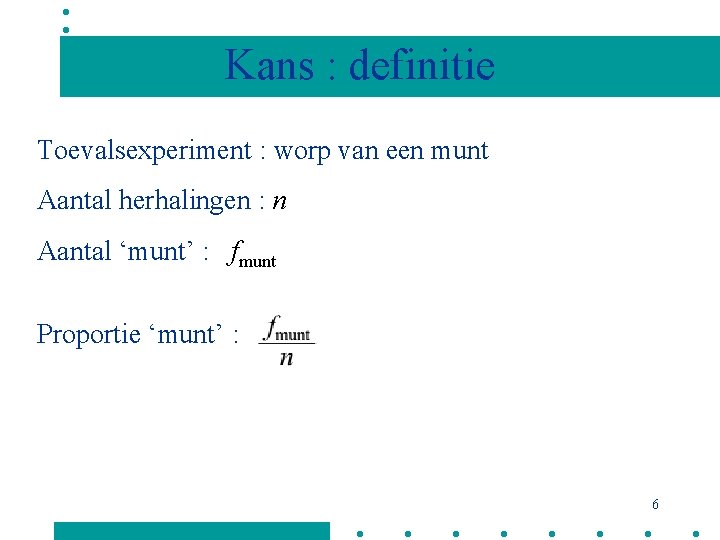 Kans : definitie

Toevalsexperiment : worp van een munt

Aantal herhalingen : $n$

Aantal ‘munt’ : $f_{\text{munt}}$

Proportie ‘munt’ : $\frac{f_{\text{munt}}}{n}$

6